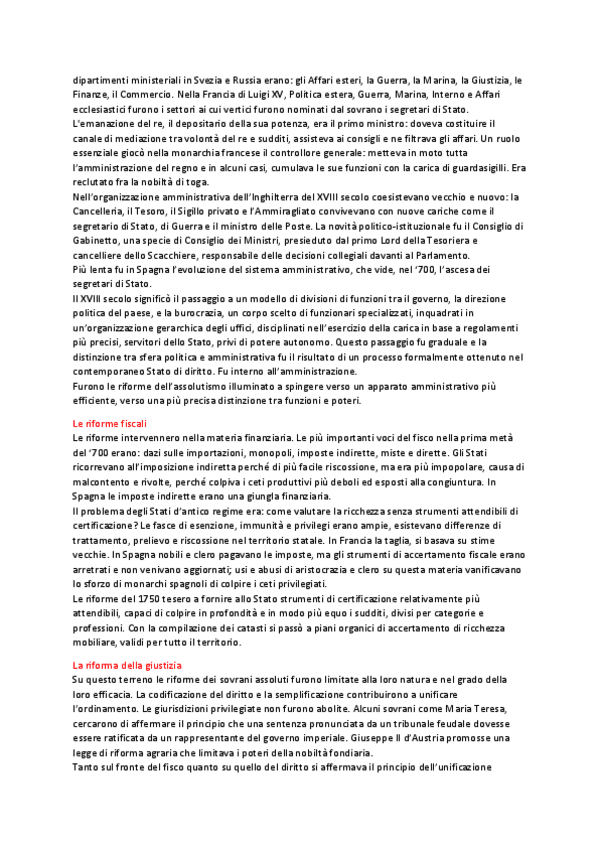 dipartimenti ministeriali in Svezia e Russia erano: gli Affari esteri, la Guerra, la Marina, la Giustizia, le Finanze, il Commercio. Nella Francia di Luigi XV, Politica estera, Guerra, Marina, Interno e Affari ecclesiastici furono i settori ai cui vertici furono nominati dal sovrano i segretari di Stato.
L'emanazione del re, il depositario della sua potenza, era il primo ministro: doveva costituire il canale di mediazione tra volontà del re e sudditi, assisteva ai consigli e ne filtrava gli affari. Un ruolo essenziale giocò nella monarchia francese il controllore generale: metteva in moto tutta l'amministrazione del regno e in alcuni casi, cumulava le sue funzioni con la carica di guardasigilli. Era reclutato fra la nobiltà di toga.
Nell'organizzazione amministrativa dell'Inghilterra del XVIII secolo coesistevano vecchio e nuovo: la Cancelleria, il Tesoro, il Sigillo privato e l'Ammiragliato convivevano con nuove cariche come il segretario di Stato, di Guerra e il ministro delle Poste. La novità politico-istituzionale fu il Consiglio di Gabinetto, una specie di Consiglio dei Ministri, presieduto dal primo Lord della Tesoriera e cancelliere dello Scacchiere, responsabile delle decisioni collegiali davanti al Parlamento.
Più lenta fu in Spagna l'evoluzione del sistema amministrativo, che vide, nel '700, l'ascesa dei segretari di Stato.
Il XVIII secolo significò il passaggio a un modello di divisioni di funzioni tra il governo, la direzione politica del paese, e la burocrazia, un corpo scelto di funzionari specializzati, inquadrati in un'organizzazione gerarchica degli uffici, disciplinati nell'esercizio della carica in base a regolamenti più precisi, servitori dello Stato, privi di potere autonomo. Questo passaggio fu graduale e la distinzione tra sfera politica e amministrativa fu il risultato di un processo formalmente ottenuto nel contemporaneo Stato di diritto. Fu interno all'amministrazione.
Furono le riforme dell'assolutismo illuminato a spingere verso un apparato amministrativo più efficiente, verso una più precisa distinzione tra funzioni e poteri.

Le riforme fiscali
Le riforme intervennero nella materia finanziaria. Le più importanti voci del fisco nella prima metà del '700 erano: dazi sulle importazioni, monopoli, imposte indirette, miste e dirette. Gli Stati ricorrevano all'imposizione indiretta perché di più facile riscossione, ma era più impopolare, causa di malcontento e rivolte, perché colpiva i ceti produttivi più deboli ed esposti alla congiuntura. In Spagna le imposte indirette erano una giungla finanziaria.
Il problema degli Stati d'antico regime era: come valutare la ricchezza senza strumenti attendibili di certificazione? Le fasce di esenzione, immunità e privilegi erano ampie, esistevano differenze di trattamento, prelievo e riscossione nel territorio statale. In Francia la taglia, si basava su stime vecchie. In Spagna nobili e clero pagavano le imposte, ma gli strumenti di accertamento fiscale erano arretrati e non venivano aggiornati; usi e abusi di aristocrazia e clero su questa materia vanificavano lo sforzo di monarchi spagnoli di colpire i ceti privilegiati.
Le riforme del 1750 tesero a fornire allo Stato strumenti di certificazione relativamente più attendibili, capaci di colpire in profondità e in modo più equo i sudditi, divisi per categorie e professioni. Con la compilazione dei catasti si passò a piani organici di accertamento di ricchezza mobiliare, validi per tutto il territorio.

La riforma della giustizia
Su questo terreno le riforme dei sovrani assoluti furono limitate alla loro natura e nel grado della loro efficacia. La codificazione del diritto e la semplificazione contribuirono a unificare l'ordinamento. Le giurisdizioni privilegiate non furono abolite. Alcuni sovrani come Maria Teresa, cercarono di affermare il principio che una sentenza pronunciata da un tribunale feudale dovesse essere ratificata da un rappresentante del governo imperiale. Giuseppe II d'Austria promosse una legge di riforma agraria che limitava i poteri della nobiltà fondiaria.
Tanto sul fronte del fisco quanto su quello del diritto si affermava il principio dell'unificazione